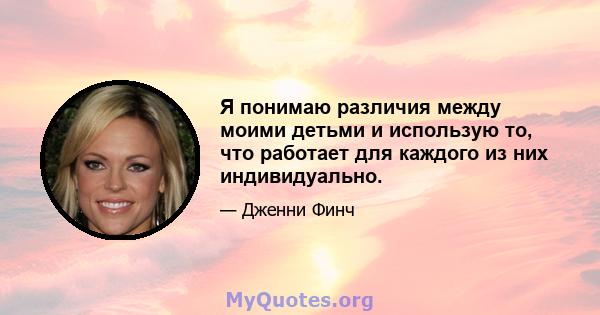 Я понимаю различия между моими детьми и использую то, что работает для каждого из них индивидуально.

— Дженни Финч

MyQuotes.org